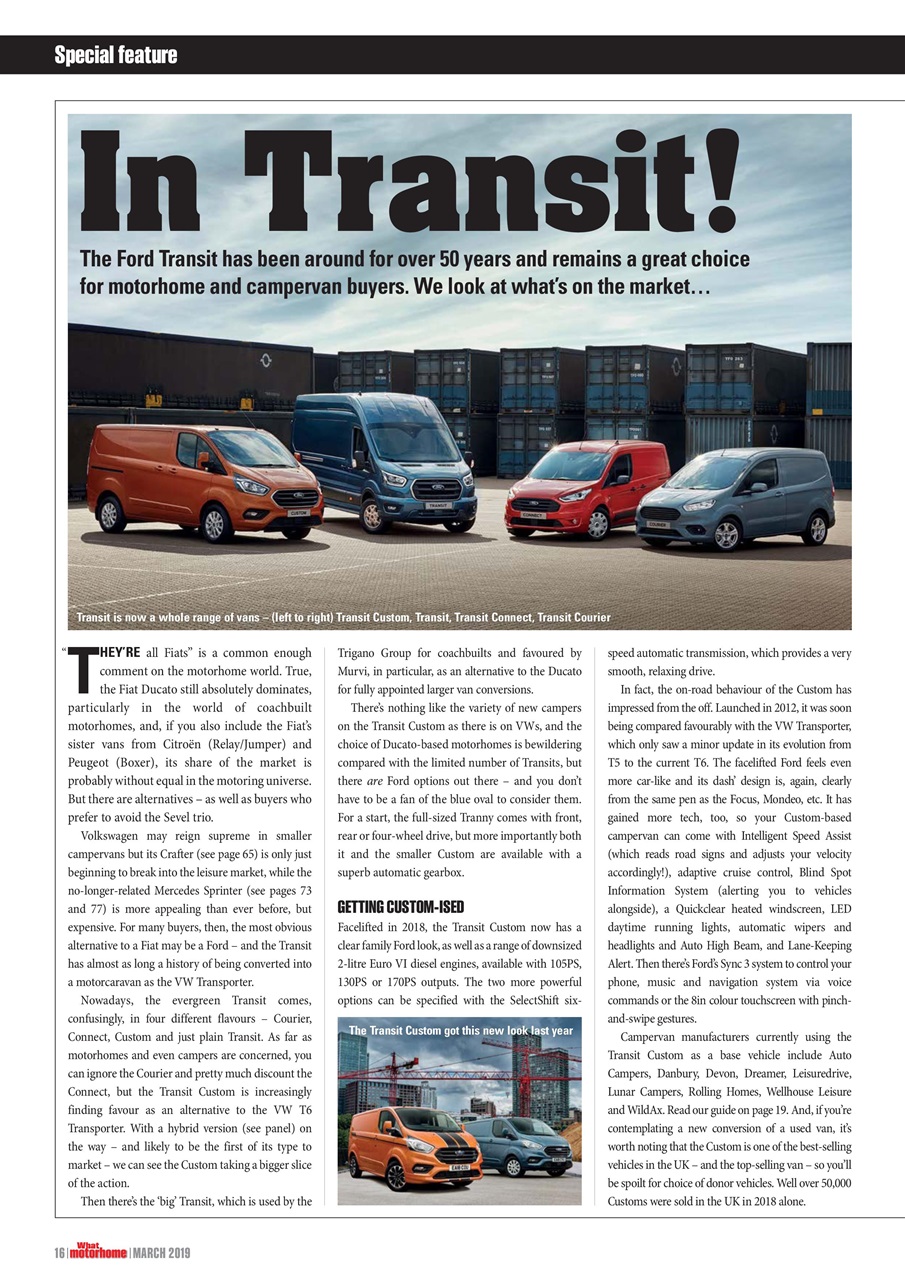 Special feature

In Transit!

The Ford Transit has been around for over 50 years and remains a great choice for motorhome and campervan buyers. We look at what's on the market…

Transit is now a whole range of vans – (left to right) Transit Custom, Transit, Transit Connect, Transit Courier

"THEY'RE all Fiats" is a common enough comment on the motorhome world. True, the Fiat Ducato still absolutely dominates, particularly in the world of coachbuilt motorhomes, and, if you also include the Fiat's sister vans from Citroën (Relay/Jumper) and Peugeot (Boxer), its share of the market is probably without equal in the motoring universe. But there are alternatives – as well as buyers who prefer to avoid the Sevel trio.

Volkswagen may reign supreme in smaller campervans but its Crafter (see page 65) is only just beginning to break into the leisure market, while the no-longer-related Mercedes Sprinter (see pages 73 and 77) is more appealing than ever before, but expensive. For many buyers, then, the most obvious alternative to a Fiat may be a Ford – and the Transit has almost as long a history of being converted into a motorcaravan as the VW Transporter.

Nowadays, the evergreen Transit comes, confusingly, in four different flavours – Courier, Connect, Custom and just plain Transit. As far as motorhomes and even campers are concerned, you can ignore the Courier and pretty much discount the Connect, but the Transit Custom is increasingly finding favour as an alternative to the VW T6 Transporter. With a hybrid version (see panel) on the way – and likely to be the first of its type to market – we can see the Custom taking a bigger slice of the action.

Then there's the 'big' Transit, which is used by the Trigano Group for coachbuilts and favoured by Murvi, in particular, as an alternative to the Ducato for fully appointed larger van conversions.

There's nothing like the variety of new campers on the Transit Custom as there is on VWs, and the choice of Ducato-based motorhomes is bewildering compared with the limited number of Transits, but there are Ford options out there – and you don't have to be a fan of the blue oval to consider them. For a start, the full-sized Tranny comes with front, rear or four-wheel drive, but more importantly both it and the smaller Custom are available with a superb automatic gearbox.

GETTING CUSTOM-ISED

Facelifted in 2018, the Transit Custom now has a clear family Ford look, as well as a range of downsized 2-litre Euro VI diesel engines, available with 105PS, 130PS or 170PS outputs. The two more powerful options can be specified with the SelectShift six-speed automatic transmission, which provides a very smooth, relaxing drive.

The Transit Custom got this new look last year

In fact, the on-road behaviour of the Custom has impressed from the off. Launched in 2012, it was soon being compared favourably with the VW Transporter, which only saw a minor update in its evolution from T5 to the current T6. The facelifted Ford feels even more car-like and its dash' design is, again, clearly from the same pen as the Focus, Mondeo, etc. It has gained more tech, too, so your Custom-based campervan can come with Intelligent Speed Assist (which reads road signs and adjusts your velocity accordingly!), adaptive cruise control, Blind Spot Information System (alerting you to vehicles alongside), a Quickclear heated windscreen, LED daytime running lights, automatic wipers and headlights and Auto High Beam, and Lane-Keeping Alert. Then there's Ford's Sync 3 system to control your phone, music and navigation system via voice commands or the 8in colour touchscreen with pinch-and-swipe gestures.

Campervan manufacturers currently using the Transit Custom as a base vehicle include Auto Campers, Danbury, Devon, Dreamer, Leisuredrive, Lunar Campers, Rolling Homes, Wellhouse Leisure and WildAx. Read our guide on page 19. And, if you're contemplating a new conversion of a used van, it's worth noting that the Custom is one of the best-selling vehicles in the UK – and the top-selling van – so you'll be spoilt for choice of donor vehicles. Well over 50,000 Customs were sold in the UK in 2018 alone.

16 | What motorhome | MARCH 2019